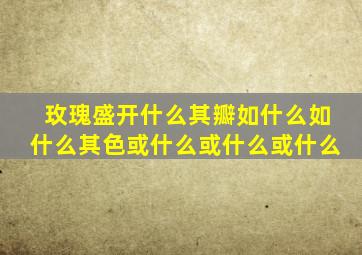 玫瑰盛开什么其瓣如什么如什么其色或什么或什么或什么